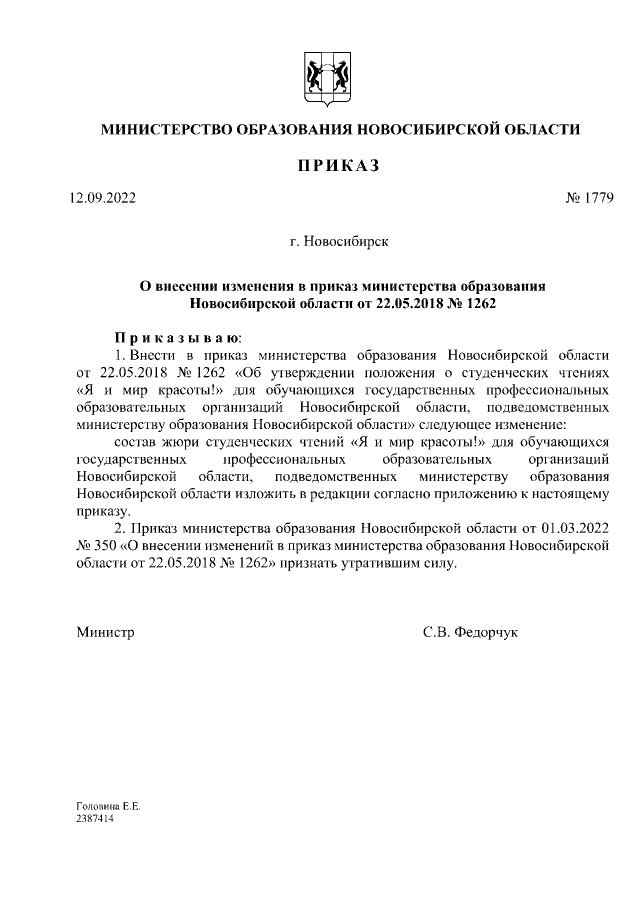 МИНИСТЕРСТВО ОБРАЗОВАНИЯ НОВОСИБИРСКОЙ ОБЛАСТИ

ПРИКАЗ

12.09.2022

№ 1779

г. Новосибирск

О внесении изменения в приказ министерства образования Новосибирской области от 22.05.2018 № 1262

Приказываю:

1. Внести в приказ министерства образования Новосибирской области от 22.05.2018 № 1262 «Об утверждении положения о студенческих чтениях «Я и мир красоты!» для обучающихся государственных профессиональных образовательных организаций Новосибирской области, подведомственных министерству образования Новосибирской области» следующее изменение:

состав жюри студенческих чтений «Я и мир красоты!» для обучающихся государственных профессиональных образовательных организаций Новосибирской области, подведомственных министерству образования Новосибирской области изложить в редакции согласно приложению к настоящему приказу.

2. Приказ министерства образования Новосибирской области от 01.03.2022 № 350 «О внесении изменений в приказ министерства образования Новосибирской области от 22.05.2018 № 1262» признать утратившим силу.

Министр

С.В. Федорчук

Головина Е.Е.
2387414